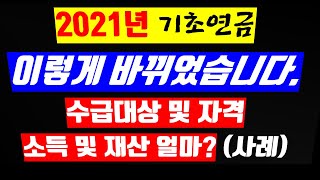 2021년 기초연금

이렇게 바뀌었습니다.

수급대상 및 자격

소득 및 재산 얼마? (사례)